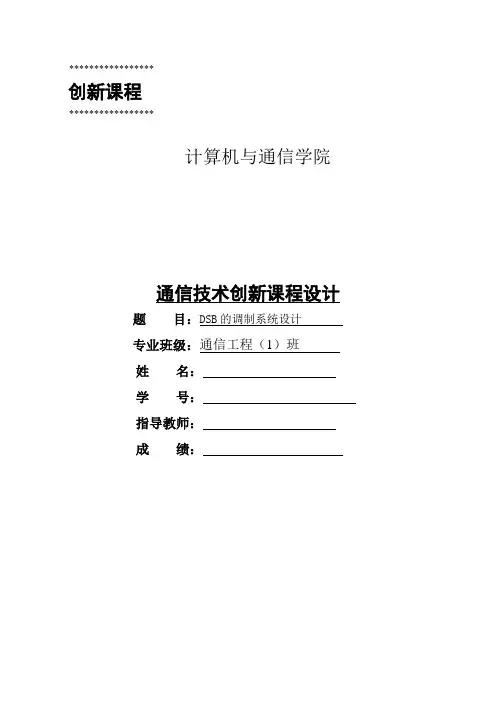 创新课程

计算机与通信学院

通信技术创新课程设计

题 目：DSB的调制系统设计

专业班级：通信工程（1）班

姓 名：____

学 号：____

指导教师：____

成 绩：____